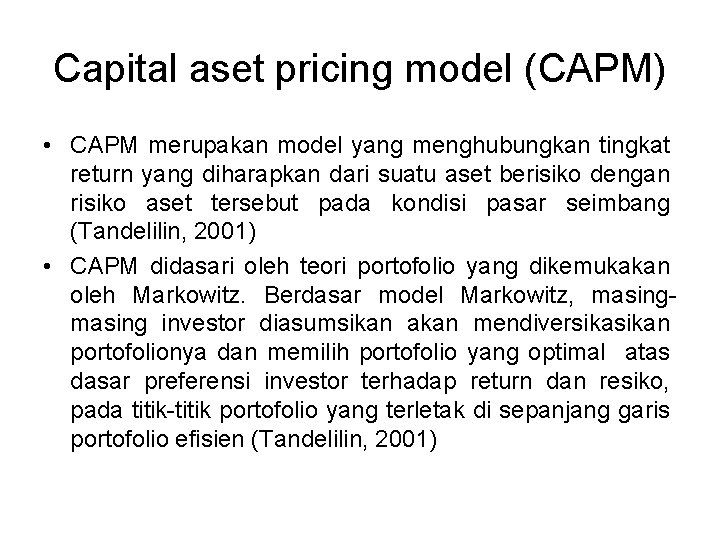 Capital aset pricing model (CAPM)

• CAPM merupakan model yang menghubungkan tingkat return yang diharapkan dari suatu aset berisiko dengan risiko aset tersebut pada kondisi pasar seimbang (Tandelilin, 2001)
• CAPM didasari oleh teori portofolio yang dikemukakan oleh Markowitz. Berdasar model Markowitz, masing-masing investor diasumsikan akan mendiversikasikan portofolionya dan memilih portofolio yang optimal atas dasar preferensi investor terhadap return dan resiko, pada titik-titik portofolio yang terletak di sepanjang garis portofolio efisien (Tandelilin, 2001)